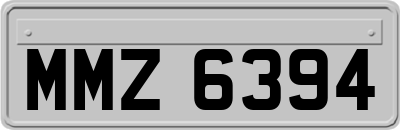 MMZ 6394